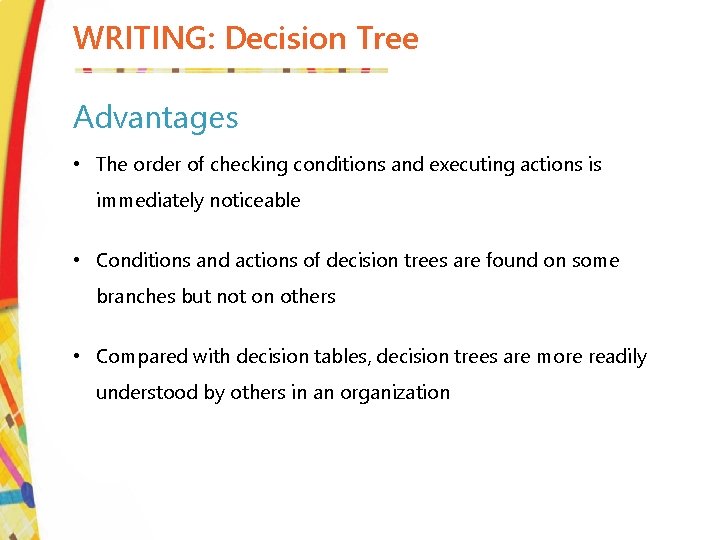 WRITING: Decision Tree

Advantages

• The order of checking conditions and executing actions is immediately noticeable

• Conditions and actions of decision trees are found on some branches but not on others

• Compared with decision tables, decision trees are more readily understood by others in an organization